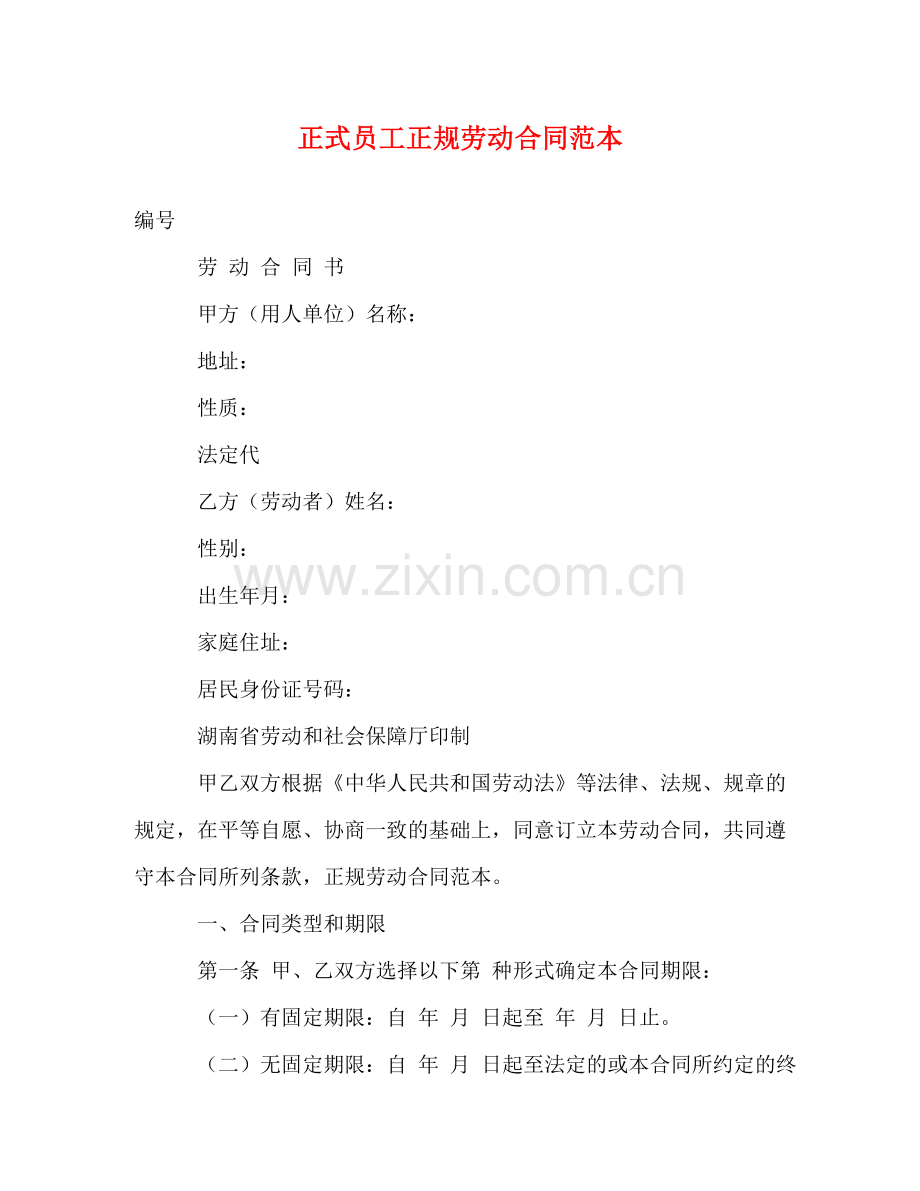 正式员工正规劳动合同范本

编号

劳 动 合 同 书

甲方（用人单位）名称：

地址：

性质：

法定代

乙方（劳动者）姓名：

性别：

www.zixin.com.cn

出生年月：

家庭住址：

居民身份证号码：

湖南省劳动和社会保障厅印制

甲乙双方根据《中华人民共和国劳动法》等法律、法规、规章的规定，在平等自愿、协商一致的基础上，同意订立本劳动合同，共同遵守本合同所列条款，正规劳动合同范本。

一、合同类型和期限

第一条 甲、乙双方选择以下第 种形式确定本合同期限：

（一）有固定期限：自 年 月 日起至 年 月 日止。

（二）无固定期限：自 年 月 日起至法定的或本合同所约定的终